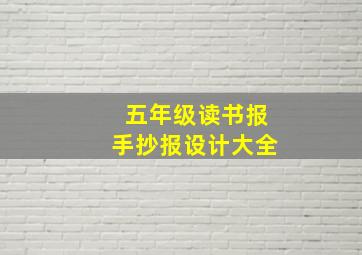 五年级读书报
手抄报设计大全